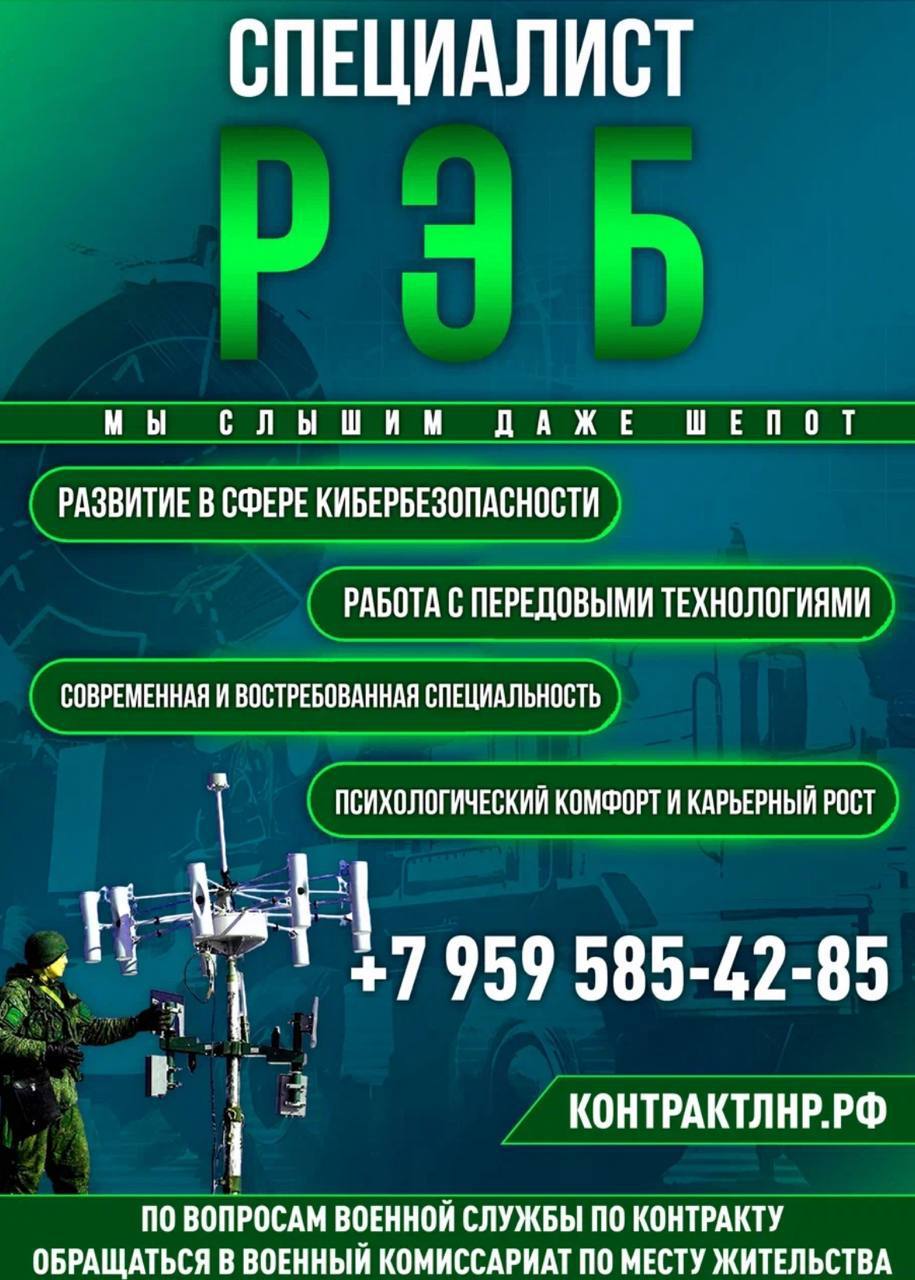 СПЕЦИАЛИСТ

РЭБ

МЫ СЛЫШИМ ДАЖЕ ШЕПОТ

РАЗВИТИЕ В СФЕРЕ КИБЕРБЕЗОПАСНОСТИ

РАБОТА С ПЕРЕДОВЫМИ ТЕХНОЛОГИЯМИ

СОВРЕМЕННАЯ И ВОСТРЕБОВАННАЯ СПЕЦИАЛЬНОСТЬ

ПСИХОЛОГИЧЕСКИЙ КОМФОРТ И КАРЬЕРНЫЙ РОСТ

+7 959 585-42-85

КОНТРАКТЛНР.РФ

ПО ВОПРОСАМ ВОЕННОЙ СЛУЖБЫ ПО КОНТРАКТУ
ОБРАЩАТЬСЯ В ВОЕННЫЙ КОМИССАРИАТ ПО МЕСТУ ЖИТЕЛЬСТВА